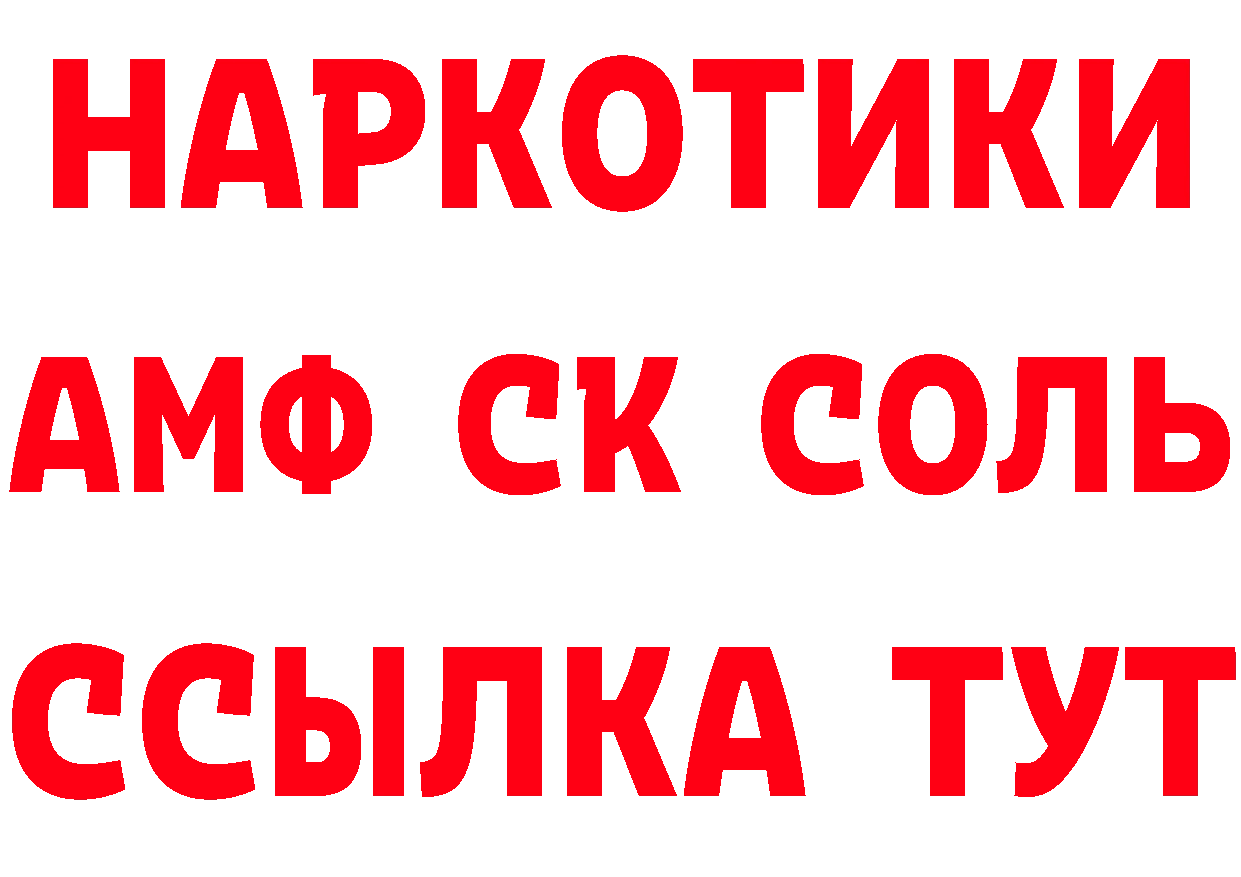 НАРКОТИКИ

АМФ СК СОЛЬ

ССЫЛКА ТУТ